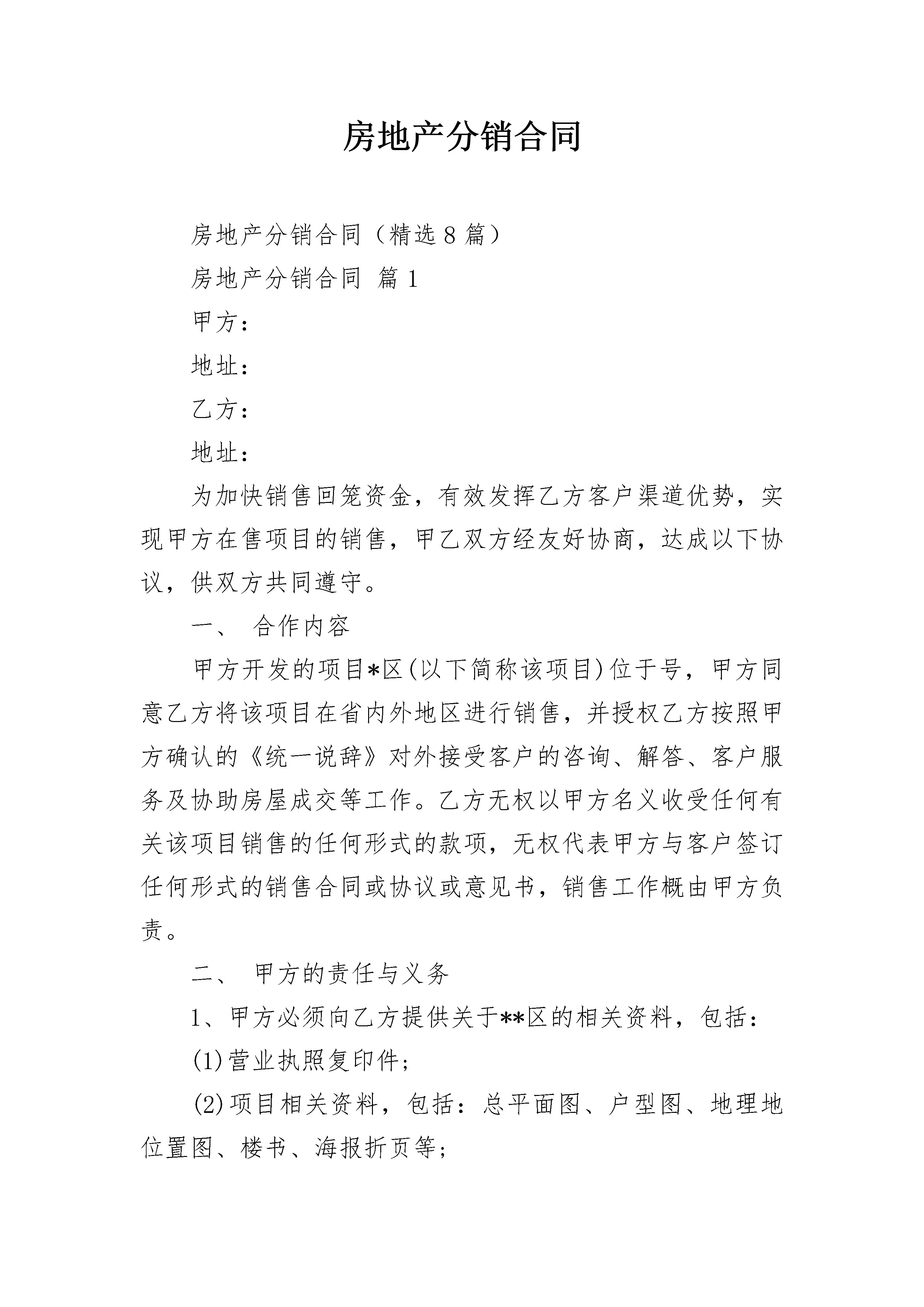 房地产分销合同

房地产分销合同（精选8篇）

房地产分销合同 篇1

甲方：

地址：

乙方：

地址：

为加快销售回笼资金，有效发挥乙方客户渠道优势，实现甲方在售项目的销售，甲乙双方经友好协商，达成以下协议，供双方共同遵守。

一、 合作内容

甲方开发的项目*区(以下简称该项目)位于号，甲方同意乙方将该项目在省内外地区进行销售，并授权乙方按照甲方确认的《统一说辞》对外接受客户的咨询、解答、客户服务及协助房屋成交等工作。乙方无权以甲方名义收受任何有关该项目销售的任何形式的款项，无权代表甲方与客户签订任何形式的销售合同或协议或意见书，销售工作概由甲方负责。

二、 甲方的责任与义务

1、甲方必须向乙方提供关于**区的相关资料，包括：

(1)营业执照复印件;

(2)项目相关资料，包括：总平面图、户型图、地理地位置图、楼书、海报折页等;